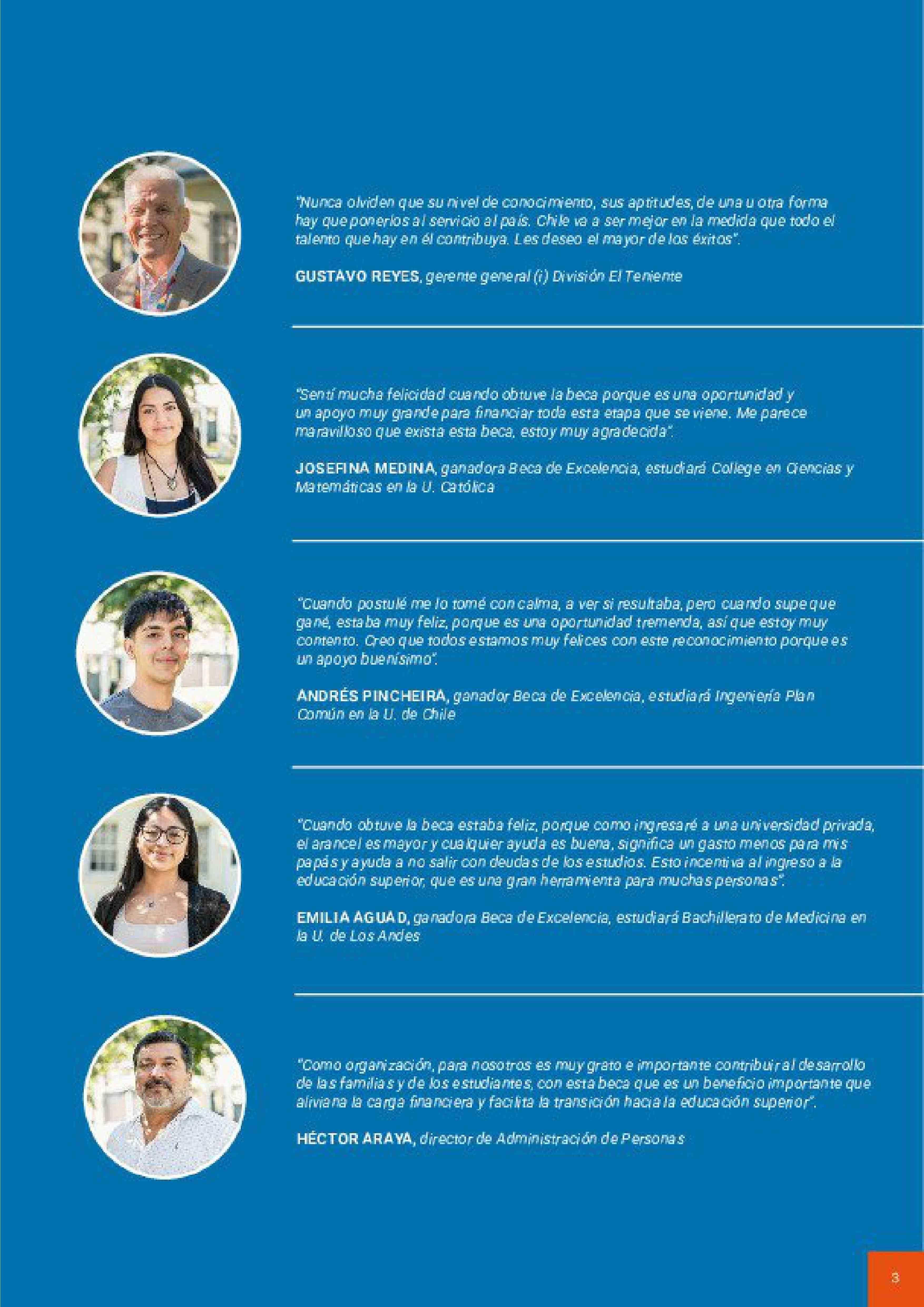 "Nunca olviden que su nivel de conocimiento, sus aptitudes, de una u otra forma hay que ponerlos al servicio al país. Chile va a ser mejor en la medida que todo el talento que hay en él contribuya. Les deseo el mayor de los éxitos".

GUSTAVO REYES, gerente general (i) División El Teniente

"Sentí mucha felicidad cuando obtuve la beca porque es una oportunidad y un apoyo muy grande para financiar toda esta etapa que se viene. Me parece maravilloso que exista esta beca, estoy muy agradecida".

JOSEFINA MEDINA, ganadora Beca de Excelencia, estudiará College en Ciencias y Matemáticas en la U. Católica

"Cuando postulé me lo tomé con calma, a ver si resultaba, pero cuando supe que gané, estaba muy feliz, porque es una oportunidad tremenda, así que estoy muy contento. Creo que todos estamos muy felices con este reconocimiento porque es un apoyo buenísimo".

ANDRÉS PINCHEIRA, ganador Beca de Excelencia, estudiará Ingeniería Plan Común en la U. de Chile

"Cuando obtuve la beca estaba feliz, porque como ingresaré a una universidad privada, el arancel es mayor y cualquier ayuda es buena, significa un gasto menos para mis papás y ayuda a no salir con deudas de los estudios. Esto incentiva al ingreso a la educación superior, que es una gran herramienta para muchas personas".

EMILIA AGUAD, ganadora Beca de Excelencia, estudiará Bachillerato de Medicina en la U. de Los Andes

"Como organización, para nosotros es muy grato e importante contribuir al desarrollo de las familias y de los estudiantes, con esta beca que es un beneficio importante que aliviana la carga financiera y facilita la transición hacia la educación superior".

HÉCTOR ARAYA, director de Administración de Personas

3